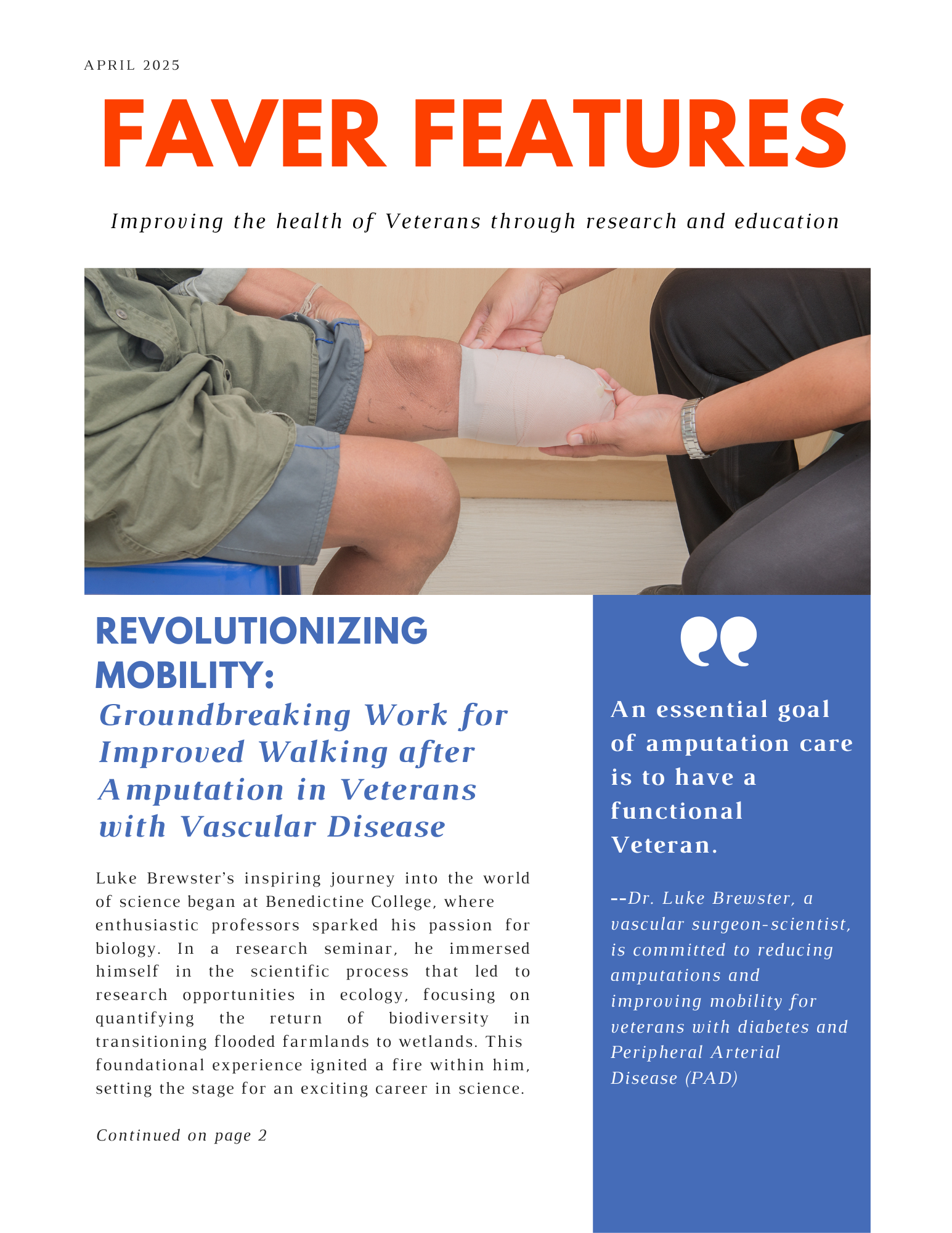 APRIL 2025

FAVER FEATURES

Improving the health of Veterans through research and education

REVOLUTIONIZING MOBILITY:

Groundbreaking Work for Improved Walking after Amputation in Veterans with Vascular Disease

Luke Brewster's inspiring journey into the world of science began at Benedictine College, where enthusiastic professors sparked his passion for biology. In a research seminar, he immersed himself in the scientific process that led to research opportunities in ecology, focusing on quantifying the return of biodiversity in transitioning flooded farmlands to wetlands. This foundational experience ignited a fire within him, setting the stage for an exciting career in science.

Continued on page 2

An essential goal of amputation care is to have a functional Veteran.

--Dr. Luke Brewster, a vascular surgeon-scientist, is committed to reducing amputations and improving mobility for veterans with diabetes and Peripheral Arterial Disease (PAD)